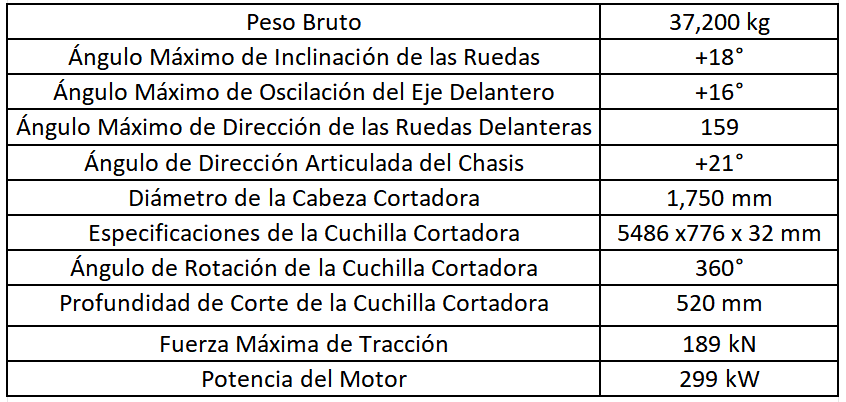 | Peso Bruto | 37,200 kg |
|---|---|
| Ángulo Máximo de Inclinación de las Ruedas | +18° |
| Ángulo Máximo de Oscilación del Eje Delantero | +16° |
| Ángulo Máximo de Dirección de las Ruedas Delanteras | 159 |
| Ángulo de Dirección Articulada del Chasis | +21° |
| Diámetro de la Cabeza Cortadora | 1,750 mm |
| Especificaciones de la Cuchilla Cortadora | 5486 x776 x 32 mm |
| Ángulo de Rotación de la Cuchilla Cortadora | 360° |
| Profundidad de Corte de la Cuchilla Cortadora | 520 mm |
| Fuerza Máxima de Tracción | 189 kN |
| Potencia del Motor | 299 kW |